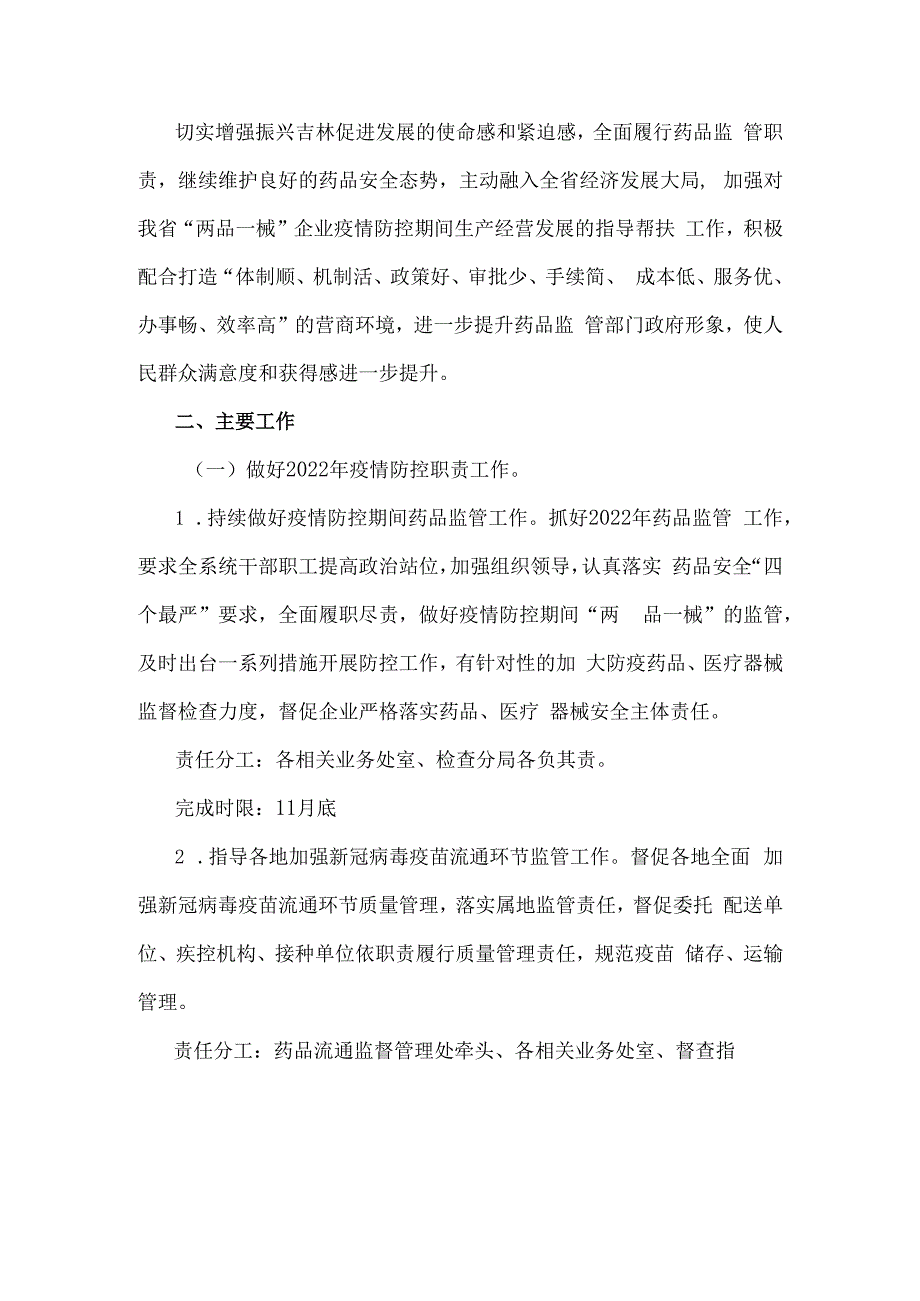 切实增强振兴吉林促进发展的使命感和紧迫感，全面履行药品监 管职责，继续维护良好的药品安全态势，主动融入全省经济发展大局， 加强对我省“两品一械”企业疫情防控期间生产经营发展的指导帮扶 工作，积极配合打造“体制顺、机制活、政策好、审批少、手续简、 成本低、服务优、办事畅、效率高”的营商环境，进一步提升药品监 管部门政府形象，使人民群众满意度和获得感进一步提升。

二、主要工作

（一）做好2022年疫情防控职责工作。

1．持续做好疫情防控期间药品监管工作。抓好2022年药品监管 工作，要求全系统干部职工提高政治站位，加强组织领导，认真落实 药品安全“四个最严”要求，全面履职尽责，做好疫情防控期间“两 品一械”的监管，及时出台一系列措施开展防控工作，有针对性的加 大防疫药品、医疗器械监督检查力度，督促企业严格落实药品、医疗 器械安全主体责任。

责任分工：各相关业务处室、检查分局各负其责。

完成时限：11月底

2．指导各地加强新冠病毒疫苗流通环节监管工作。督促各地全面 加强新冠病毒疫苗流通环节质量管理，落实属地监管责任，督促委托 配送单位、疾控机构、接种单位依职责履行质量管理责任，规范疫苗 储存、运输管理。

责任分工：药品流通监督管理处牵头、各相关业务处室、督查指